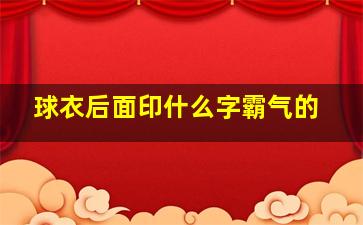 球衣后面印什么字霸气的